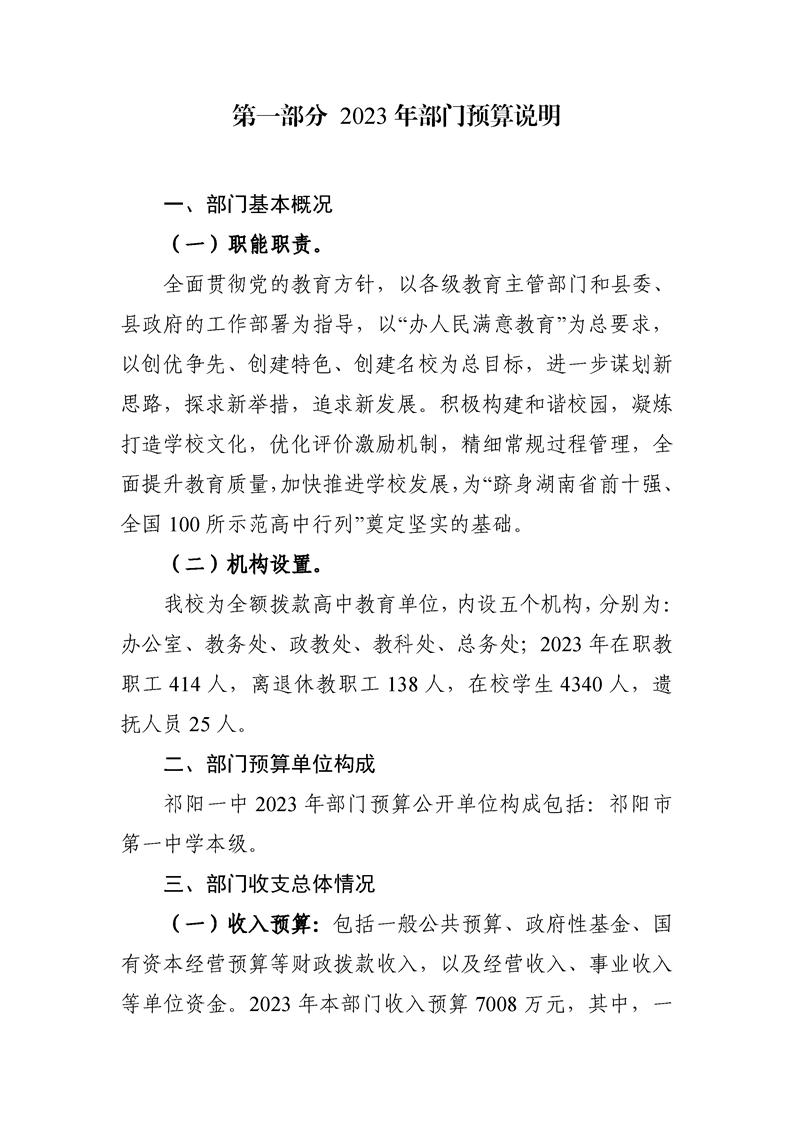 第一部分 2023 年部门预算说明

一、部门基本概况

（一）职能职责。

全面贯彻党的教育方针，以各级教育主管部门和县委、县政府的工作部署为指导，以“办人民满意教育”为总要求，以创优争先、创建特色、创建名校为总目标，进一步谋划新思路，探求新举措，追求新发展。积极构建和谐校园，凝炼打造学校文化，优化评价激励机制，精细常规过程管理，全面提升教育质量，加快推进学校发展，为“跻身湖南省前十强、全国 100 所示范高中行列”奠定坚实的基础。

（二）机构设置。

我校为全额拨款高中教育单位，内设五个机构，分别为：办公室、教务处、政教处、教科处、总务处；2023 年在职教职工 414 人，离退休教职工 138 人，在校学生 4340 人，遗抚人员 25 人。

二、部门预算单位构成

祁阳一中 2023 年部门预算公开单位构成包括：祁阳市第一中学本级。

三、部门收支总体情况

（一）收入预算：包括一般公共预算、政府性基金、国有资本经营预算等财政拨款收入，以及经营收入、事业收入等单位资金。2023 年本部门收入预算 7008 万元，其中，一